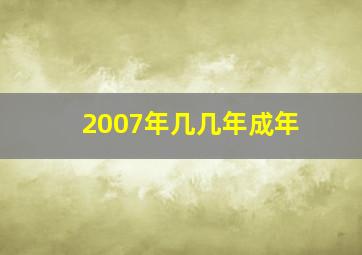 2007年几几年成年